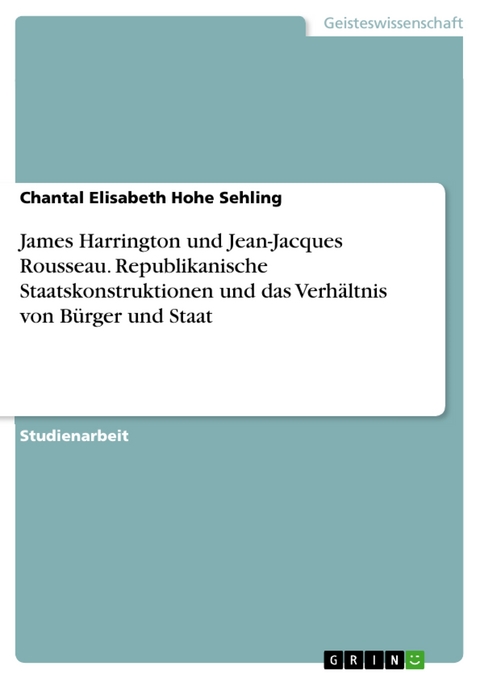 Geisteswissenschaft

Chantal Elisabeth Hohe Sehling

James Harrington und Jean-Jacques Rousseau. Republikanische Staatskonstruktionen und das Verhältnis von Bürger und Staat

Studienarbeit

GRIN